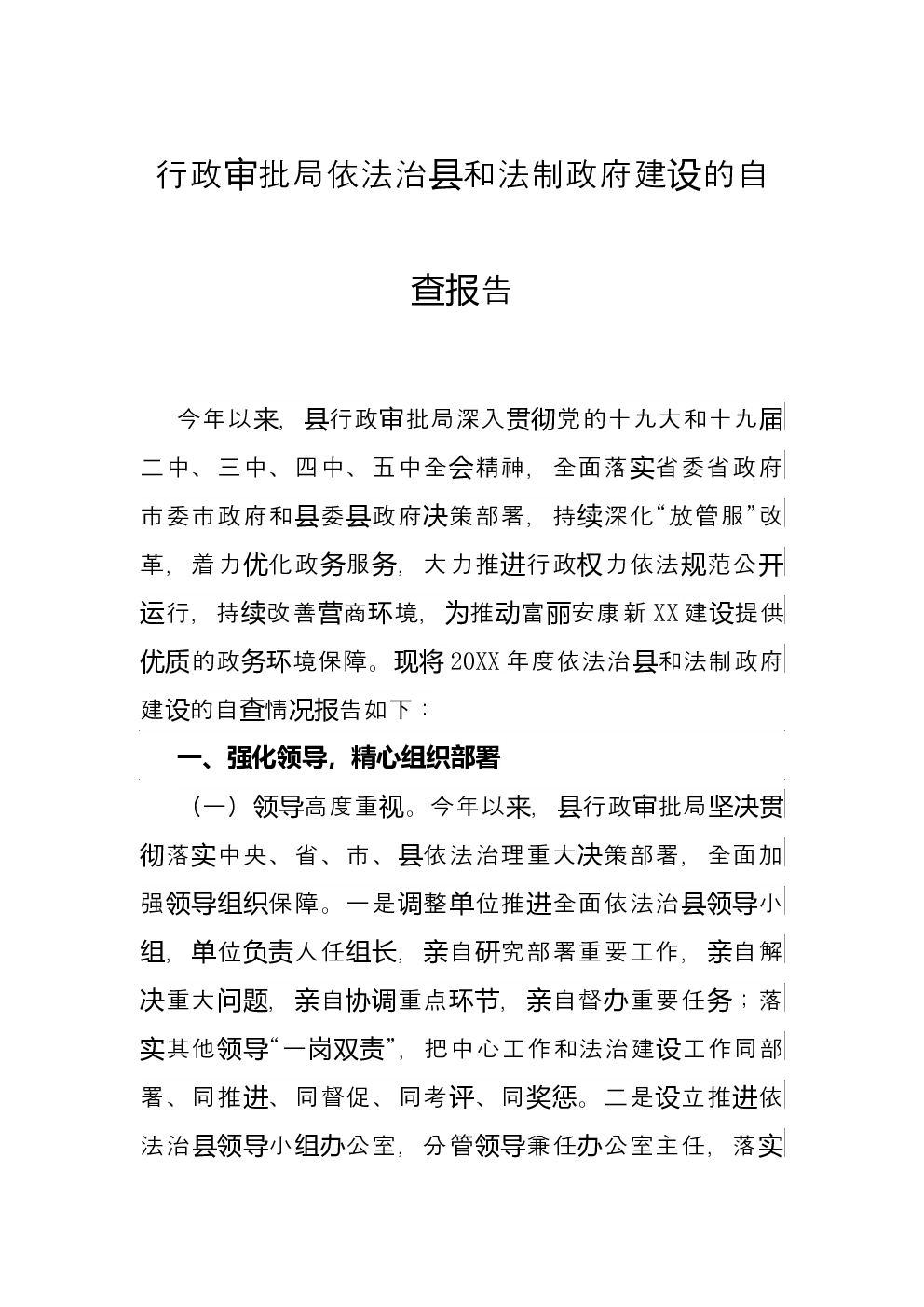 行政审批局依法治县和法制政府建设的自查报告

今年以来，县行政审批局深入贯彻党的十九大和十九届二中、三中、四中、五中全会精神，全面落实省委省政府市委市政府和县委县政府决策部署，持续深化“放管服”改革，着力优化政务服务，大力推进行政权力依法规范公开运行，持续改善营商环境，为推动富丽安康新XX建设提供优质的政务环境保障。现将20XX年度依法治县和法制政府建设的自查情况报告如下：

一、强化领导，精心组织部署

（一）领导高度重视。今年以来，县行政审批局坚决贯彻落实中央、省、市、县依法治理重大决策部署，全面加强领导组织保障。一是调整单位推进全面依法治县领导小组，单位负责人任组长，亲自研究部署重要工作，亲自解决重大问题，亲自协调重点环节，亲自督办重要任务；落实其他领导“一岗双责”，把中心工作和法治建设工作同部署、同推进、同督促、同考评、同奖惩。二是设立推进依法治县领导小组办公室，分管领导兼任办公室主任，落实